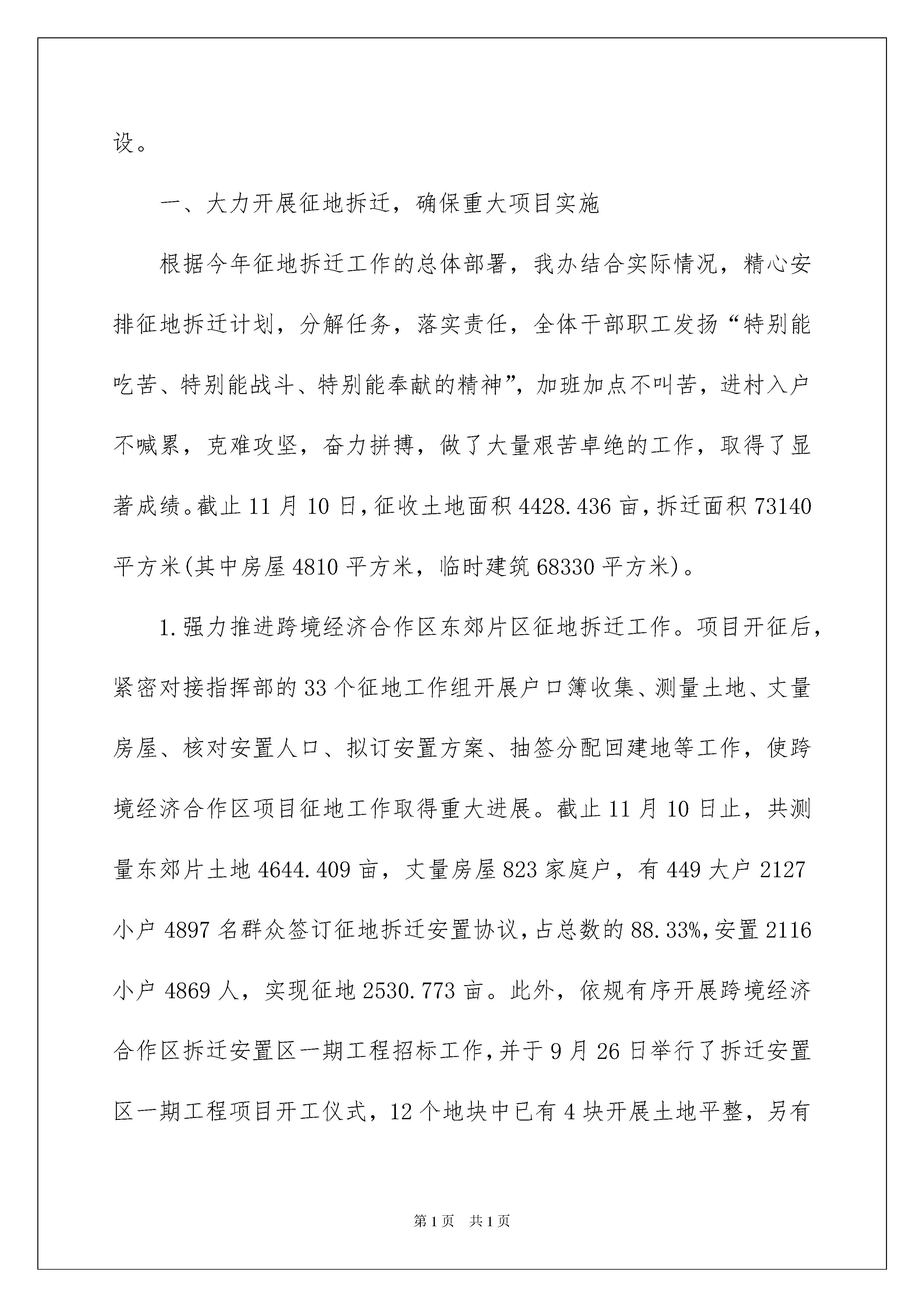 设。

一、大力开展征地拆迁，确保重大项目实施

根据今年征地拆迁工作的总体部署，我办结合实际情况，精心安排征地拆迁计划，分解任务，落实责任，全体干部职工发扬“特别能吃苦、特别能战斗、特别能奉献的精神”，加班加点不叫苦，进村入户不喊累，克难攻坚，奋力拼搏，做了大量艰苦卓绝的工作，取得了显著成绩。截止11月10日，征收土地面积4428.436亩，拆迁面积73140平方米(其中房屋4810平方米，临时建筑68330平方米)。

1.强力推进跨境经济合作区东郊片区征地拆迁工作。项目开征后，紧密对接指挥部的33个征地工作组开展户口簿收集、测量土地、丈量房屋、核对安置人口、拟订安置方案、抽签分配回建地等工作，使跨境经济合作区项目征地工作取得重大进展。截止11月10日止，共测量东郊片土地4644.409亩，丈量房屋823家庭户，有449大户2127小户4897名群众签订征地拆迁安置协议，占总数的88.33%，安置2116小户4869人，实现征地2530.773亩。此外，依规有序开展跨境经济合作区拆迁安置区一期工程招标工作，并于9月26日举行了拆迁安置区一期工程项目开工仪式，12个地块中已有4块开展土地平整，另有

第1页 共1页